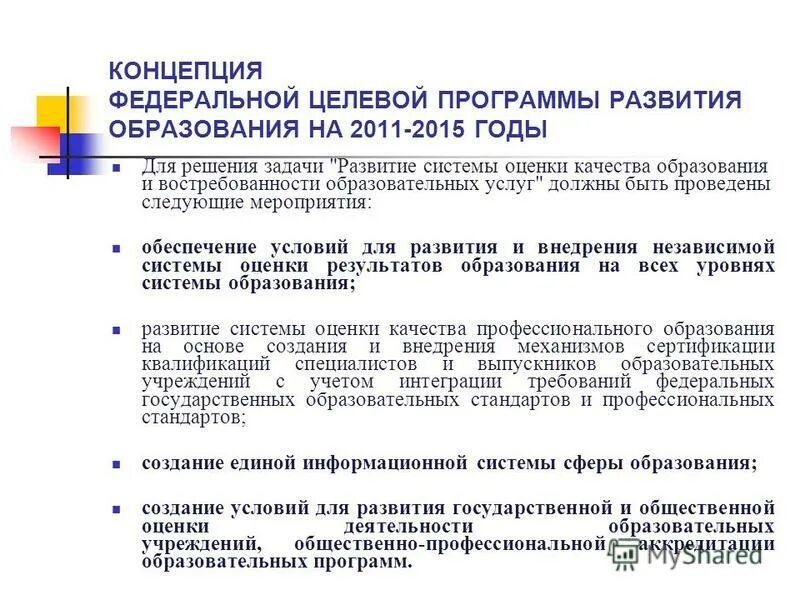 КОНЦЕПЦИЯ
ФЕДЕРАЛЬНОЙ ЦЕЛЕВОЙ ПРОГРАММЫ РАЗВИТИЯ ОБРАЗОВАНИЯ НА 2011-2015 ГОДЫ

Для решения задачи "Развитие системы оценки качества образования и востребованности образовательных услуг" должны быть проведены следующие мероприятия:

обеспечение условий для развития и внедрения независимой системы оценки результатов образования на всех уровнях системы образования;

развитие системы оценки качества профессионального образования на основе создания и внедрения механизмов сертификации квалификаций специалистов и выпускников образовательных учреждений с учетом интеграции требований федеральных государственных образовательных стандартов и профессиональных стандартов;

создание единой информационной системы сферы образования;

создание условий для развития государственной и общественной оценки деятельности образовательных учреждений, общественно-профессиональной аккредитации образовательных программ.

MyShared